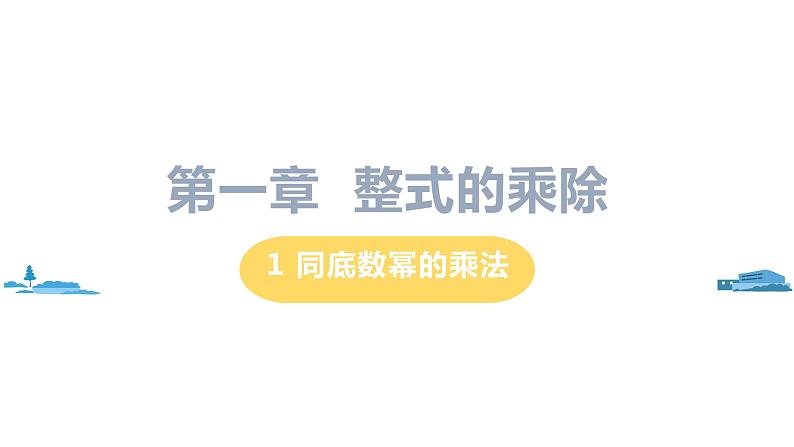 第一章 整式的乘除

1 同底数幂的乘法